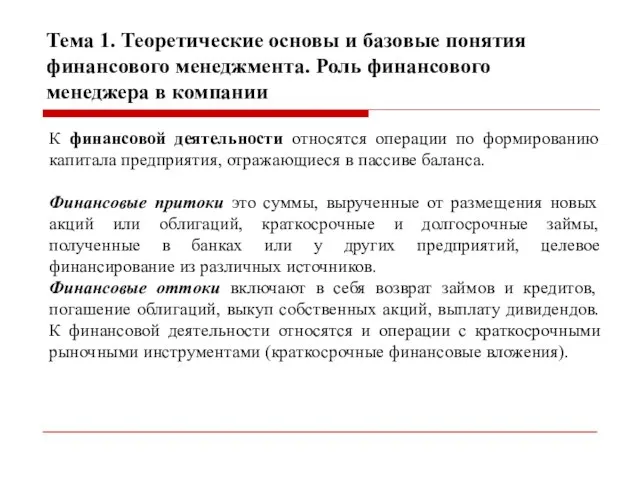 Тема 1. Теоретические основы и базовые понятия финансового менеджмента. Роль финансового менеджера в компании

К финансовой деятельности относятся операции по формированию капитала предприятия, отражающиеся в пассиве баланса.

Финансовые притоки это суммы, вырученные от размещения новых акций или облигаций, краткосрочные и долгосрочные займы, полученные в банках или у других предприятий, целевое финансирование из различных источников.
Финансовые оттоки включают в себя возврат займов и кредитов, погашение облигаций, выкуп собственных акций, выплату дивидендов.
К финансовой деятельности относятся и операции с краткосрочными рыночными инструментами (краткосрочные финансовые вложения).